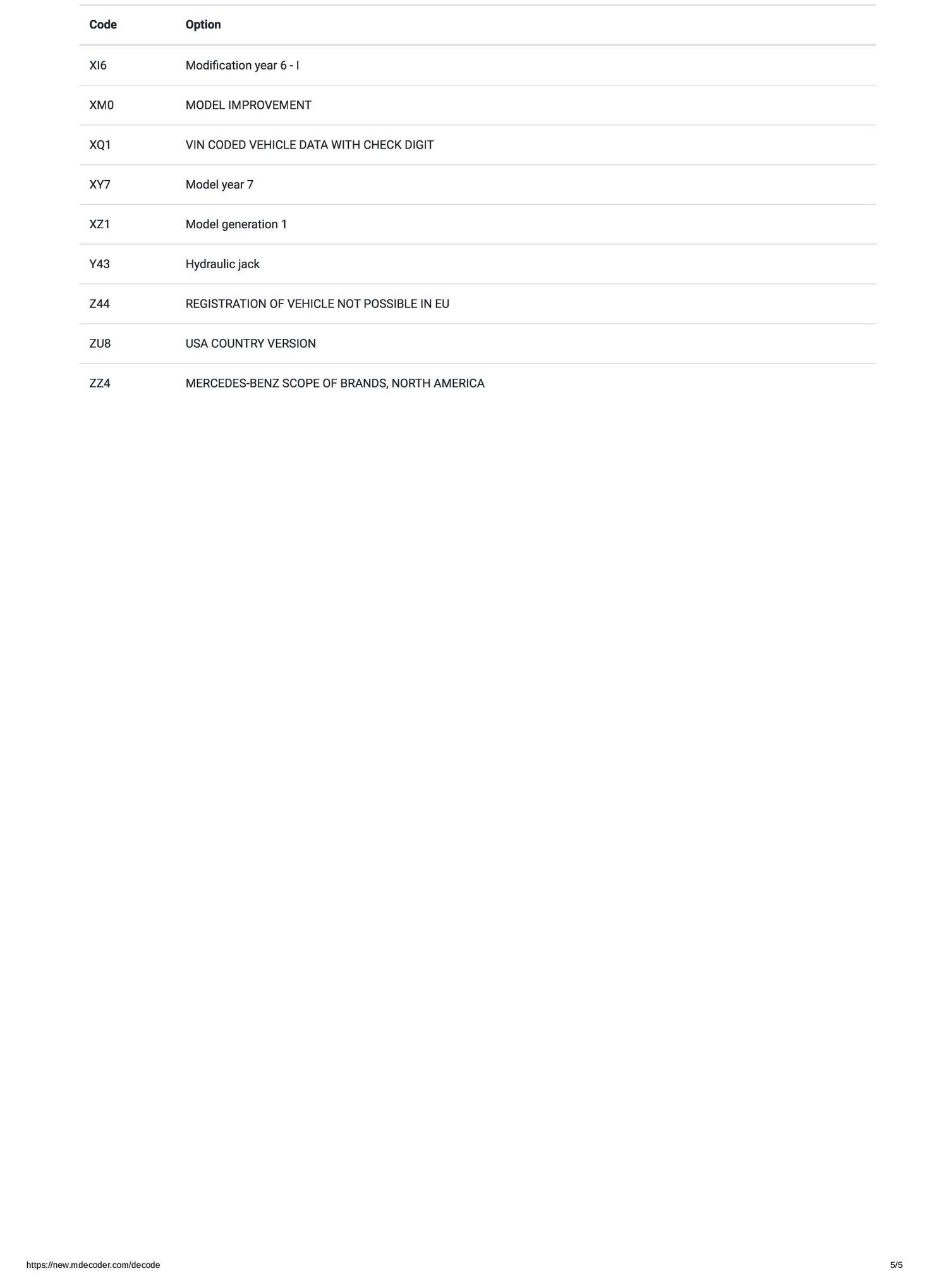 | Code | Option |
|---|---|
| XI6 | Modification year 6 - I |
| XM0 | MODEL IMPROVEMENT |
| XQ1 | VIN CODED VEHICLE DATA WITH CHECK DIGIT |
| XY7 | Model year 7 |
| XZ1 | Model generation 1 |
| Y43 | Hydraulic jack |
| Z44 | REGISTRATION OF VEHICLE NOT POSSIBLE IN EU |
| ZU8 | USA COUNTRY VERSION |
| ZZ4 | MERCEDES-BENZ SCOPE OF BRANDS, NORTH AMERICA |

https://new.mdecoder.com/decode

5/5